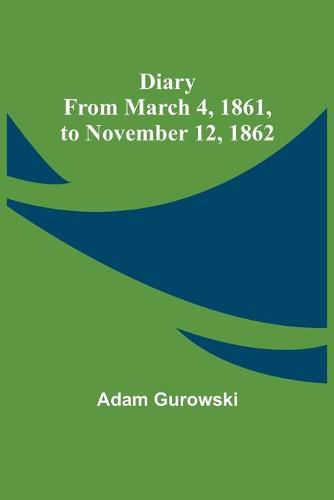 Diary
From March 4, 1861,
to November 12, 1862

Adam Gurowski